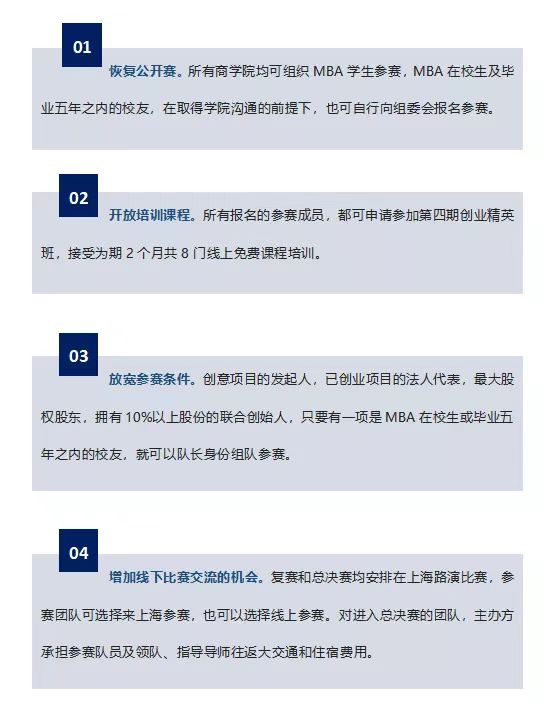 01

恢复公开赛。所有商学院均可组织 MBA 学生参赛，MBA 在校生及毕业五年之内的校友，在取得学院沟通的前提下，也可自行向组委会报名参赛。

02

开放培训课程。所有报名的参赛成员，都可申请参加第四期创业精英班，接受为期 2 个月共 8 门线上免费课程培训。

03

放宽参赛条件。创意项目的发起人，已创业项目的法人代表，最大股权股东，拥有 10%以上股份的联合创始人，只要有一项是 MBA 在校生或毕业五年之内的校友，就可以队长身份组队参赛。

04

增加线下比赛交流的机会。复赛和总决赛均安排在上海路演比赛，参赛团队可选择来上海参赛，也可以选择线上参赛。对进入总决赛的团队，主办方承担参赛队员及领队、指导导师往返大交通和住宿费用。